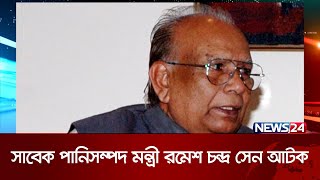 NEWS24

সাবেক পানিসম্পদ মন্ত্রী রমেশ চন্দ্র সেন আটক